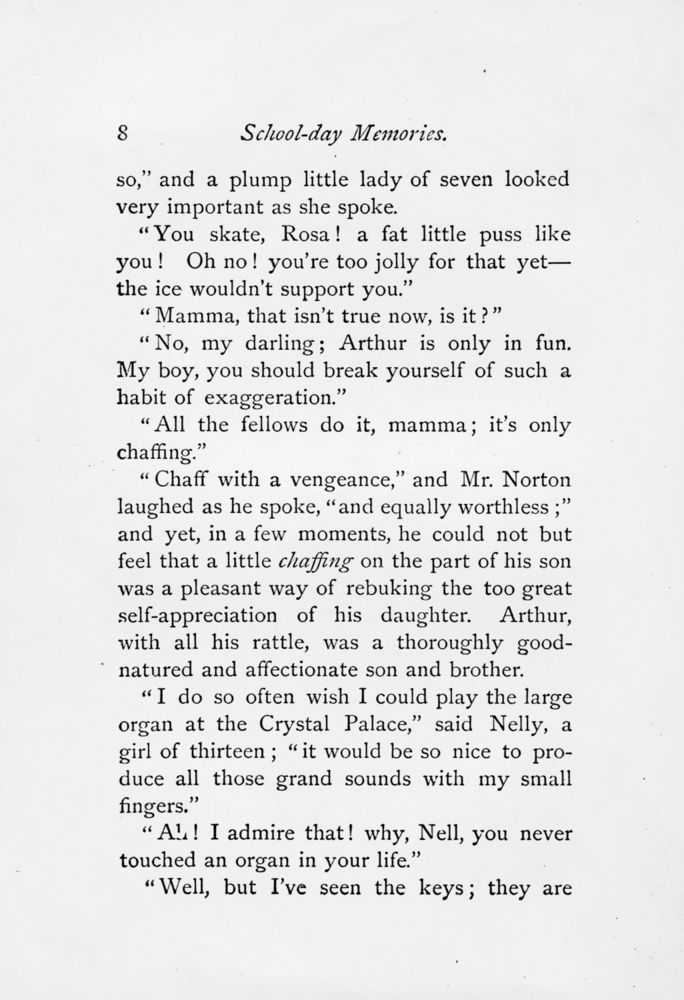 8 School-day Memories.

so," and a plump little lady of seven looked very important as she spoke.

"You skate, Rosa! a fat little puss like you! Oh no! you're too jolly for that yet—the ice wouldn't support you."

"Mamma, that isn't true now, is it?"

"No, my darling; Arthur is only in fun. My boy, you should break yourself of such a habit of exaggeration."

"All the fellows do it, mamma; it's only chaffing."

"Chaff with a vengeance," and Mr. Norton laughed as he spoke, "and equally worthless;" and yet, in a few moments, he could not but feel that a little chaffing on the part of his son was a pleasant way of rebuking the too great self-appreciation of his daughter. Arthur, with all his rattle, was a thoroughly good-natured and affectionate son and brother.

"I do so often wish I could play the large organ at the Crystal Palace," said Nelly, a girl of thirteen; "it would be so nice to produce all those grand sounds with my small fingers."

"Ah! I admire that! why, Nell, you never touched an organ in your life."

"Well, but I've seen the keys; they are